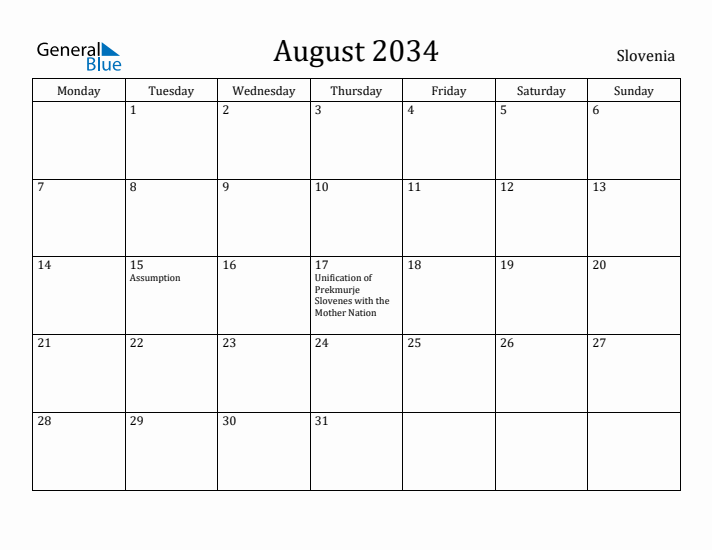 General Blue

August 2034

Slovenia

| Monday | Tuesday | Wednesday | Thursday | Friday | Saturday | Sunday |
|---|---|---|---|---|---|---|
| | 1 | 2 | 3 | 4 | 5 | 6 |
| 7 | 8 | 9 | 10 | 11 | 12 | 13 |
| 14 | 15 Assumption | 16 | 17 Unification of Prekmurje Slovenes with the Mother Nation | 18 | 19 | 20 |
| 21 | 22 | 23 | 24 | 25 | 26 | 27 |
| 28 | 29 | 30 | 31 | | | |